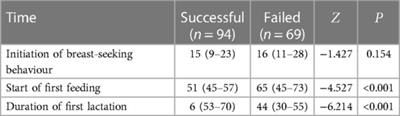 | Time | Successful ($n = 94$) | Failed ($n = 69$) | $Z$ | $P$ |
|---|---|---|---|---|
| Initiation of breast-seeking behaviour | 15 (9–23) | 16 (11–28) | −1.427 | 0.154 |
| Start of first feeding | 51 (45–57) | 65 (45–73) | −4.527 | <0.001 |
| Duration of first lactation | 6 (53–70) | 44 (30–55) | −6.214 | <0.001 |